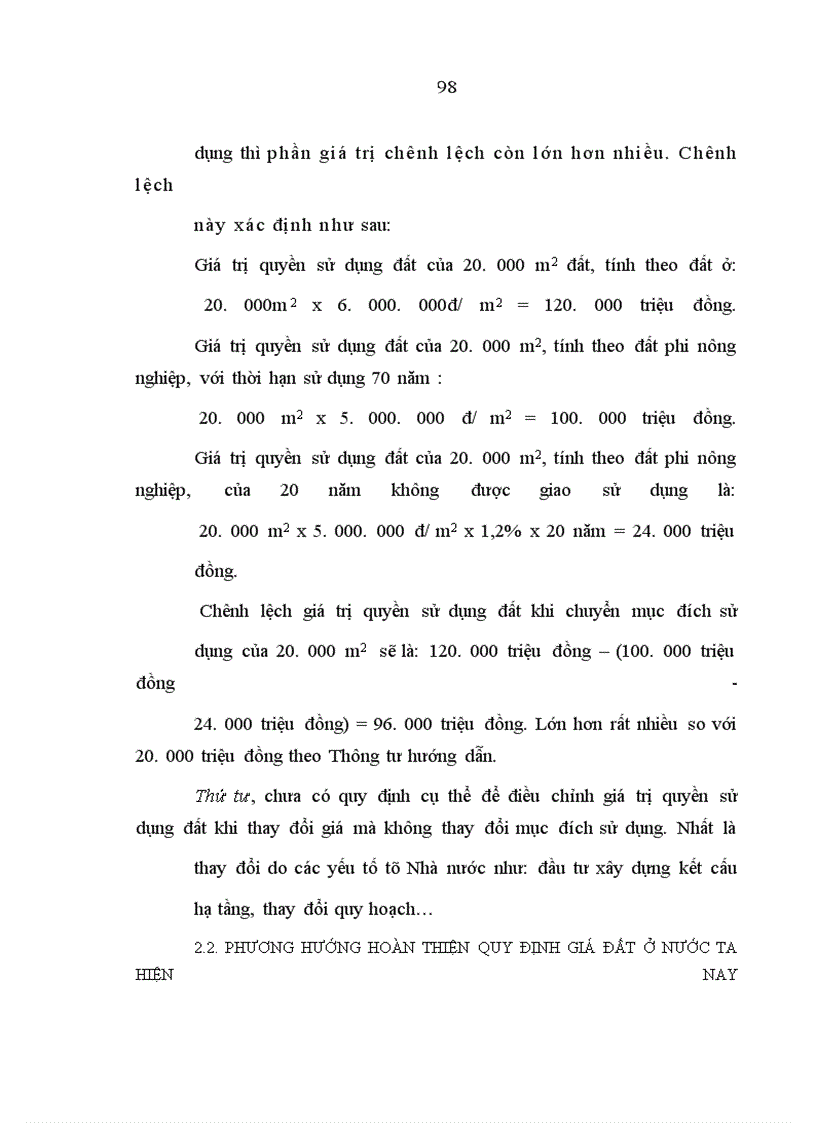 98

dụng thì phần giá trị chênh lệch còn lớn hơn nhiều. Chênh lệch

này xác định như sau:

Giá trị quyền sử dụng đất của 20. 000 $m^2$ đất, tính theo đất ở:

20. 000$m^2$ x 6. 000. 000đ/ $m^2$ = 120. 000 triệu đồng.

Giá trị quyền sử dụng đất của 20. 000 $m^2$, tính theo đất phi nông nghiệp, với thời hạn sử dụng 70 năm :

20. 000 $m^2$ x 5. 000. 000 đ/ $m^2$ = 100. 000 triệu đồng.

Giá trị quyền sử dụng đất của 20. 000 $m^2$, tính theo đất phi nông nghiệp, của 20 năm không được giao sử dụng là:

20. 000 $m^2$ x 5. 000. 000 đ/ $m^2$ x 1,2% x 20 năm = 24. 000 triệu đồng.

Chênh lệch giá trị quyền sử dụng đất khi chuyển mục đích sử dụng của 20. 000 $m^2$ sẽ là: 120. 000 triệu đồng – (100. 000 triệu đồng -

24. 000 triệu đồng) = 96. 000 triệu đồng. Lớn hơn rất nhiều so với 20. 000 triệu đồng theo Thông tư hướng dẫn.

Thứ tư, chưa có quy định cụ thể để điều chỉnh giá trị quyền sử dụng đất khi thay đổi giá mà không thay đổi mục đích sử dụng. Nhất là

thay đổi do các yếu tố tõ Nhà nước như: đầu tư xây dựng kết cấu

hạ tầng, thay đổi quy hoạch…

2.2. PHƯƠNG HƯỚNG HOÀN THIỆN QUY ĐỊNH GIÁ ĐẤT Ở NƯỚC TA HIỆN NAY